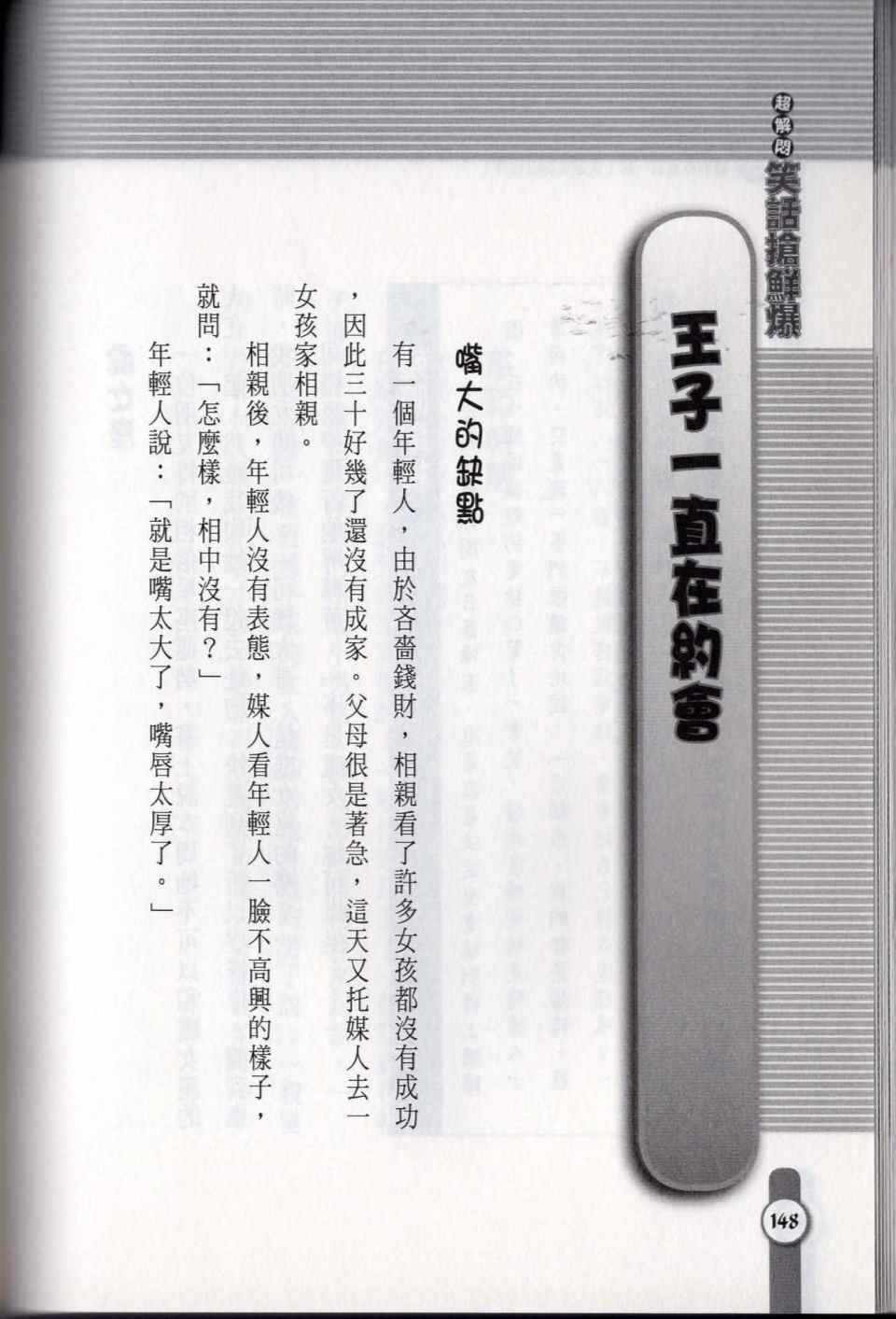 超解悶笑話搶鮮爆

王子一直在約會

嘴大的缺點

有一個年輕人，由於吝嗇錢財，相親看了許多女孩都沒有成功，因此三十好幾了還沒有成家。父母很是著急，這天又托媒人去一女孩家相親。

相親後，年輕人沒有表態，媒人看年輕人一臉不高興的樣子，就問：「怎麼樣，相中沒有？」

年輕人說：「就是嘴太大了，嘴唇太厚了。」

148